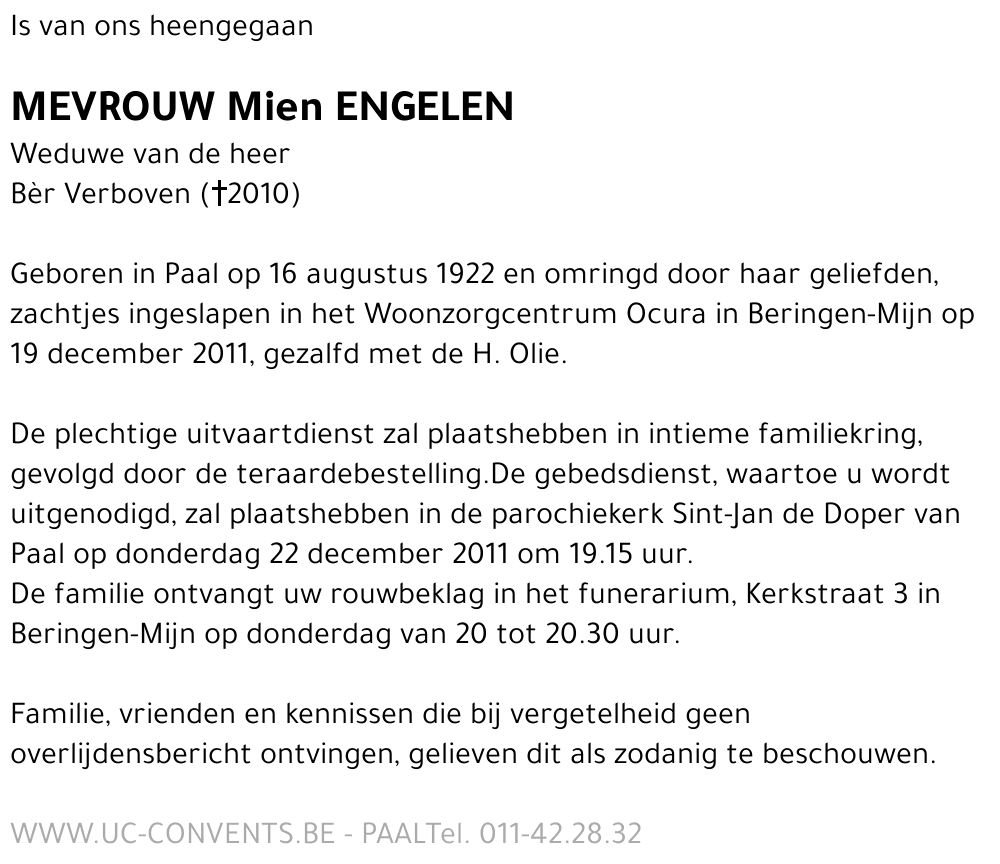 Is van ons heengegaan

MEVROUW Mien ENGELEN
Weduwe van de heer
Bèr Verboven (†2010)

Geboren in Paal op 16 augustus 1922 en omringd door haar geliefden, zachtjes ingeslapen in het Woonzorgcentrum Ocura in Beringen-Mijn op 19 december 2011, gezalfd met de H. Olie.

De plechtige uitvaartdienst zal plaatshebben in intieme familiekring, gevolgd door de teraardebestelling.De gebedsdienst, waartoe u wordt uitgenodigd, zal plaatshebben in de parochiekerk Sint-Jan de Doper van Paal op donderdag 22 december 2011 om 19.15 uur.
De familie ontvangt uw rouwbeklag in het funerarium, Kerkstraat 3 in Beringen-Mijn op donderdag van 20 tot 20.30 uur.

Familie, vrienden en kennissen die bij vergetelheid geen overlijdensbericht ontvingen, gelieven dit als zodanig te beschouwen.

WWW.UC-CONVENTS.BE - PAALTel. 011-42.28.32